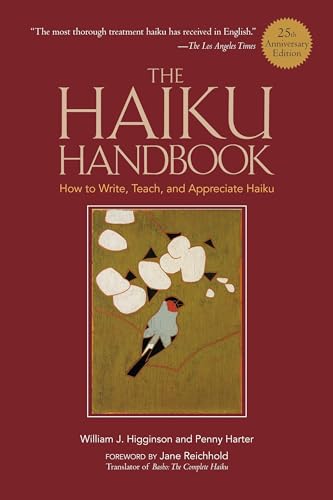 "The most thorough treatment haiku has received in English."
—The Los Angeles Times

25th Anniversary Edition

THE HAIKU HANDBOOK

How to Write, Teach, and Appreciate Haiku

William J. Higginson and Penny Harter

FOREWORD BY Jane Reichhold
Translator of Basho: The Complete Haiku